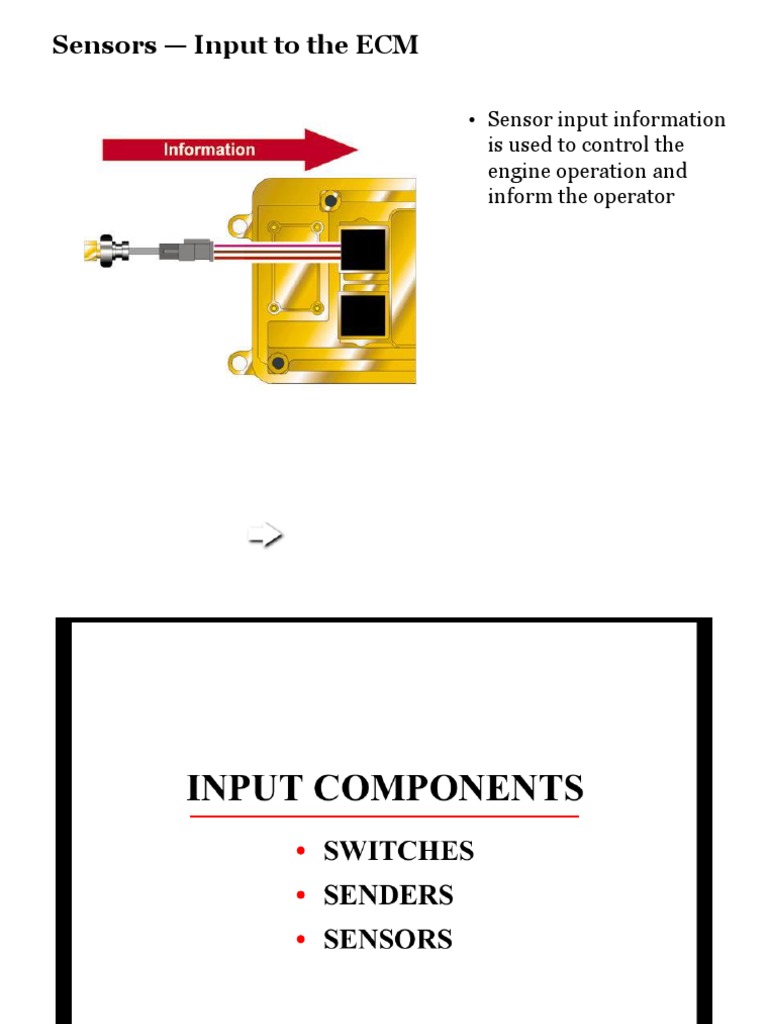 Sensors — Input to the ECM

Information

• Sensor input information is used to control the engine operation and inform the operator

INPUT COMPONENTS

• SWITCHES
• SENDERS
• SENSORS